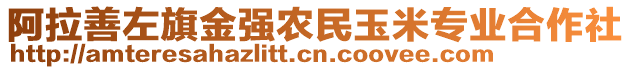 阿拉善左旗金强农民玉米专业合作社
http://amteresahazlitt.cn.coovee.com